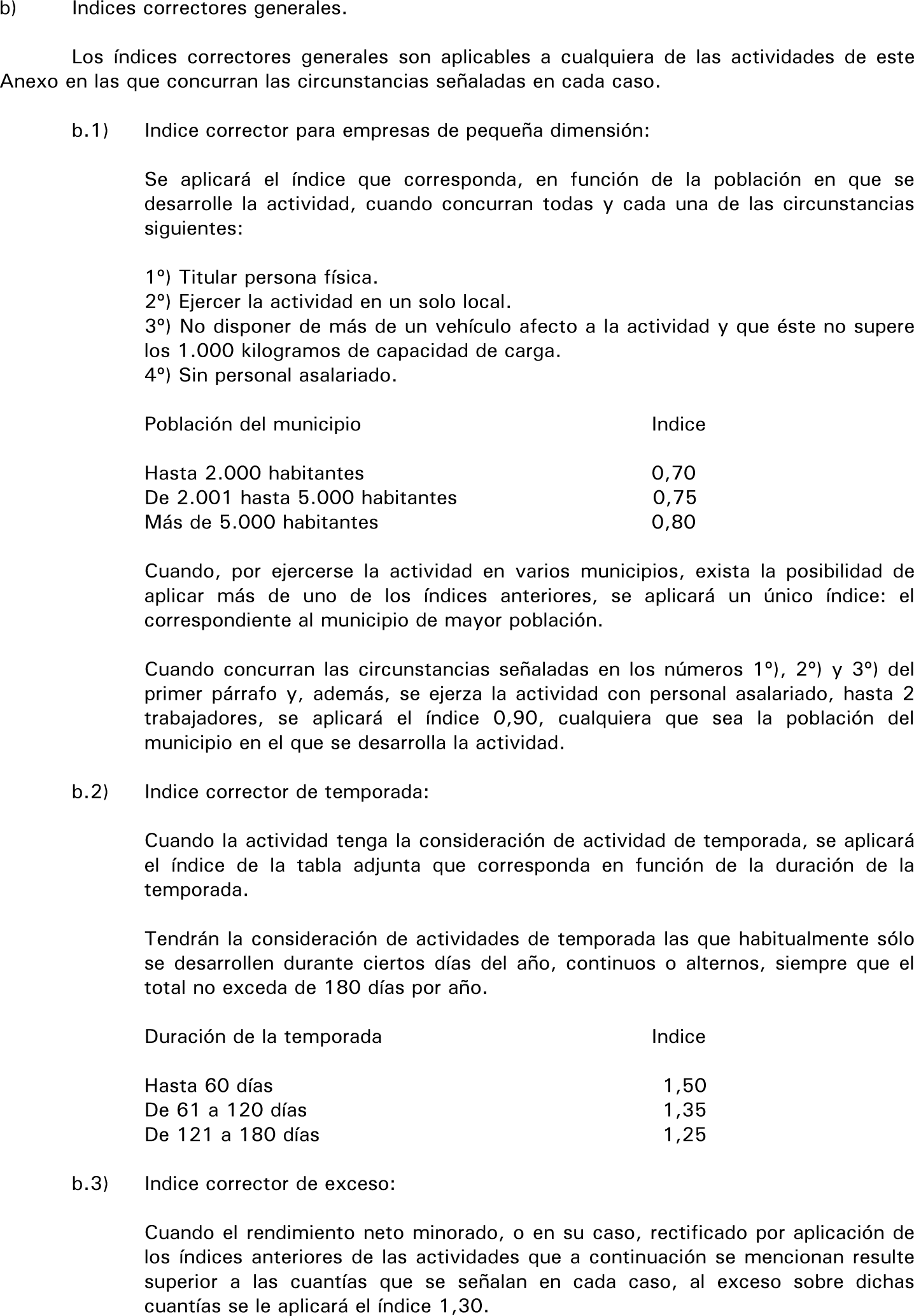 b) Indices correctores generales.

Los índices correctores generales son aplicables a cualquiera de las actividades de este Anexo en las que concurran las circunstancias señaladas en cada caso.

b.1) Indice corrector para empresas de pequeña dimensión:

Se aplicará el índice que corresponda, en función de la población en que se desarrolle la actividad, cuando concurran todas y cada una de las circunstancias siguientes:

1º) Titular persona física.
2º) Ejercer la actividad en un solo local.
3º) No disponer de más de un vehículo afecto a la actividad y que éste no supere los 1.000 kilogramos de capacidad de carga.
4º) Sin personal asalariado.

| Población del municipio | Indice |
|---|---|
| Hasta 2.000 habitantes | 0,70 |
| De 2.001 hasta 5.000 habitantes | 0,75 |
| Más de 5.000 habitantes | 0,80 |

Cuando, por ejercerse la actividad en varios municipios, exista la posibilidad de aplicar más de uno de los índices anteriores, se aplicará un único índice: el correspondiente al municipio de mayor población.

Cuando concurran las circunstancias señaladas en los números 1º), 2º) y 3º) del primer párrafo y, además, se ejerza la actividad con personal asalariado, hasta 2 trabajadores, se aplicará el índice 0,90, cualquiera que sea la población del municipio en el que se desarrolla la actividad.

b.2) Indice corrector de temporada:

Cuando la actividad tenga la consideración de actividad de temporada, se aplicará el índice de la tabla adjunta que corresponda en función de la duración de la temporada.

Tendrán la consideración de actividades de temporada las que habitualmente sólo se desarrollen durante ciertos días del año, continuos o alternos, siempre que el total no exceda de 180 días por año.

| Duración de la temporada | Indice |
|---|---|
| Hasta 60 días | 1,50 |
| De 61 a 120 días | 1,35 |
| De 121 a 180 días | 1,25 |

b.3) Indice corrector de exceso:

Cuando el rendimiento neto minorado, o en su caso, rectificado por aplicación de los índices anteriores de las actividades que a continuación se mencionan resulte superior a las cuantías que se señalan en cada caso, al exceso sobre dichas cuantías se le aplicará el índice 1,30.